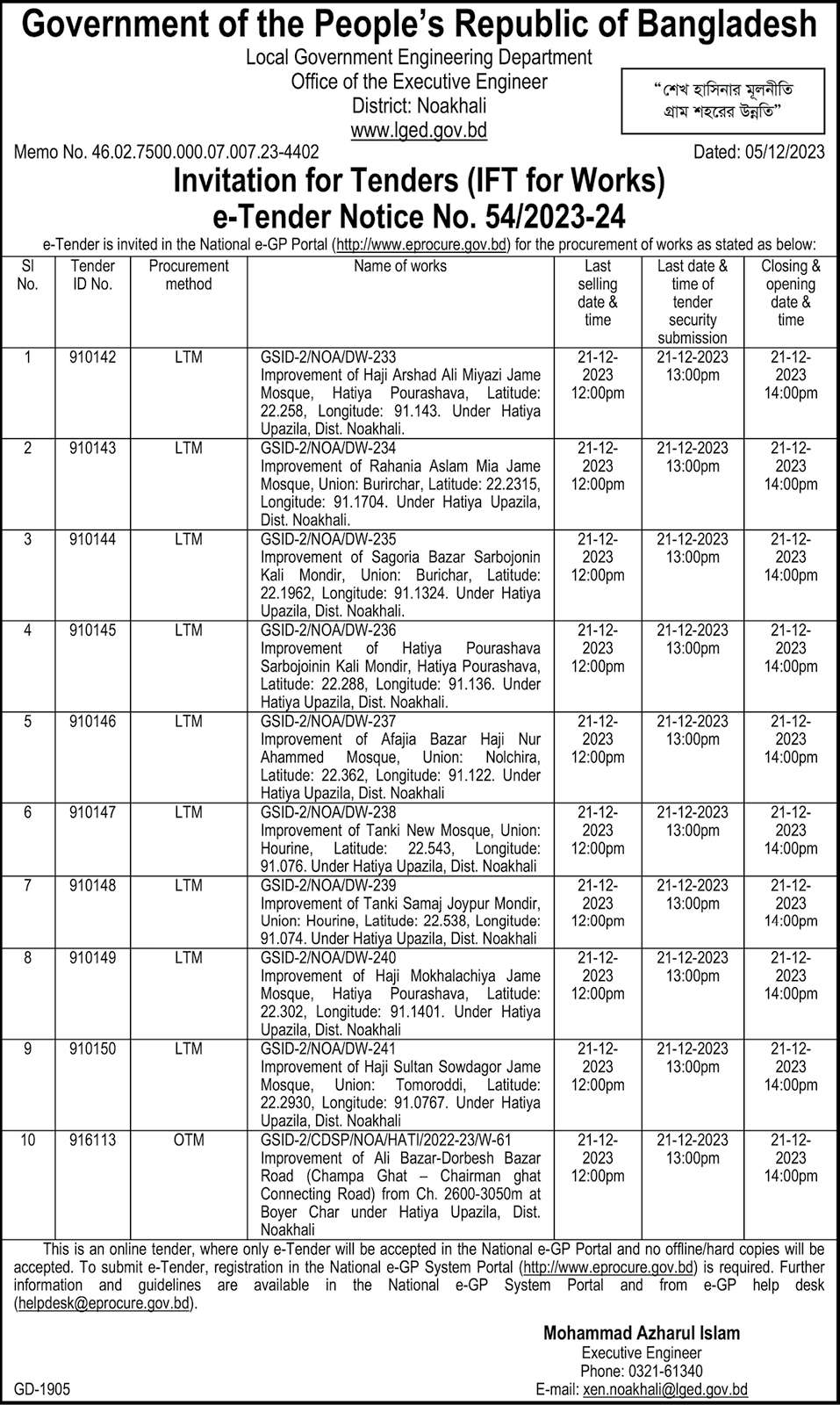 Government of the People's Republic of Bangladesh
Local Government Engineering Department
Office of the Executive Engineer
District: Noakhali
www.lged.gov.bd

"শেখ হাসিনার মূলনীতি
গ্রাম শহরের উন্নতি"

Memo No. 46.02.7500.000.07.007.23-4402 Dated: 05/12/2023

Invitation for Tenders (IFT for Works)
e-Tender Notice No. 54/2023-24

e-Tender is invited in the National e-GP Portal (http://www.eprocure.gov.bd) for the procurement of works as stated as below:

| Sl No. | Tender ID No. | Procurement method | Name of works | Last selling date & time | Last date & time of tender security submission | Closing & opening date & time |
|---|---|---|---|---|---|---|
| 1 | 910142 | LTM | GSID-2/NOA/DW-233 Improvement of Haji Arshad Ali Miyazi Jame Mosque, Hatiya Pourashava, Latitude: 22.258, Longitude: 91.143. Under Hatiya Upazila, Dist. Noakhali. | 21-12-2023 12:00pm | 21-12-2023 13:00pm | 21-12-2023 14:00pm |
| 2 | 910143 | LTM | GSID-2/NOA/DW-234 Improvement of Rahania Aslam Mia Jame Mosque, Union: Burirchar, Latitude: 22.2315, Longitude: 91.1704. Under Hatiya Upazila, Dist. Noakhali. | 21-12-2023 12:00pm | 21-12-2023 13:00pm | 21-12-2023 14:00pm |
| 3 | 910144 | LTM | GSID-2/NOA/DW-235 Improvement of Sagoria Bazar Sarbojonin Kali Mondir, Union: Burichar, Latitude: 22.1962, Longitude: 91.1324. Under Hatiya Upazila, Dist. Noakhali. | 21-12-2023 12:00pm | 21-12-2023 13:00pm | 21-12-2023 14:00pm |
| 4 | 910145 | LTM | GSID-2/NOA/DW-236 Improvement of Hatiya Pourashava Sarbojoinin Kali Mondir, Hatiya Pourashava, Latitude: 22.288, Longitude: 91.136. Under Hatiya Upazila, Dist. Noakhali. | 21-12-2023 12:00pm | 21-12-2023 13:00pm | 21-12-2023 14:00pm |
| 5 | 910146 | LTM | GSID-2/NOA/DW-237 Improvement of Afajia Bazar Haji Nur Ahammed Mosque, Union: Nolchira, Latitude: 22.362, Longitude: 91.122. Under Hatiya Upazila, Dist. Noakhali | 21-12-2023 12:00pm | 21-12-2023 13:00pm | 21-12-2023 14:00pm |
| 6 | 910147 | LTM | GSID-2/NOA/DW-238 Improvement of Tanki New Mosque, Union: Hourine, Latitude: 22.543, Longitude: 91.076. Under Hatiya Upazila, Dist. Noakhali | 21-12-2023 12:00pm | 21-12-2023 13:00pm | 21-12-2023 14:00pm |
| 7 | 910148 | LTM | GSID-2/NOA/DW-239 Improvement of Tanki Samaj Joypur Mondir, Union: Hourine, Latitude: 22.538, Longitude: 91.074. Under Hatiya Upazila, Dist. Noakhali | 21-12-2023 12:00pm | 21-12-2023 13:00pm | 21-12-2023 14:00pm |
| 8 | 910149 | LTM | GSID-2/NOA/DW-240 Improvement of Haji Mokhalachiya Jame Mosque, Hatiya Pourashava, Latitude: 22.302, Longitude: 91.1401. Under Hatiya Upazila, Dist. Noakhali | 21-12-2023 12:00pm | 21-12-2023 13:00pm | 21-12-2023 14:00pm |
| 9 | 910150 | LTM | GSID-2/NOA/DW-241 Improvement of Haji Sultan Sowdagor Jame Mosque, Union: Tomoroddi, Latitude: 22.2930, Longitude: 91.0767. Under Hatiya Upazila, Dist. Noakhali | 21-12-2023 12:00pm | 21-12-2023 13:00pm | 21-12-2023 14:00pm |
| 10 | 916113 | OTM | GSID-2/CDSP/NOA/HATI/2022-23/W-61 Improvement of Ali Bazar-Dorbesh Bazar Road (Champa Ghat – Chairman ghat Connecting Road) from Ch. 2600-3050m at Boyer Char under Hatiya Upazila, Dist. Noakhali | 21-12-2023 12:00pm | 21-12-2023 13:00pm | 21-12-2023 14:00pm |

This is an online tender, where only e-Tender will be accepted in the National e-GP Portal and no offline/hard copies will be accepted. To submit e-Tender, registration in the National e-GP System Portal (http://www.eprocure.gov.bd) is required. Further information and guidelines are available in the National e-GP System Portal and from e-GP help desk (helpdesk@eprocure.gov.bd).

Mohammad Azharul Islam
Executive Engineer
Phone: 0321-61340
E-mail: xen.noakhali@lged.gov.bd

GD-1905